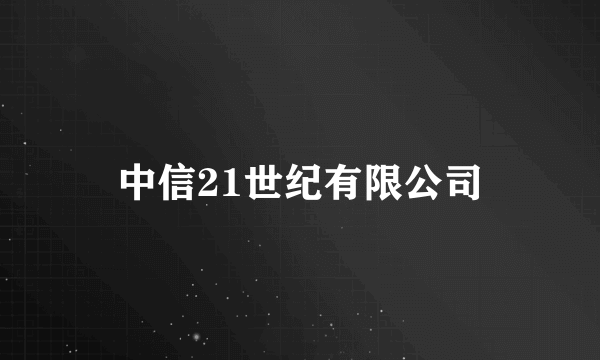 中信21世纪有限公司